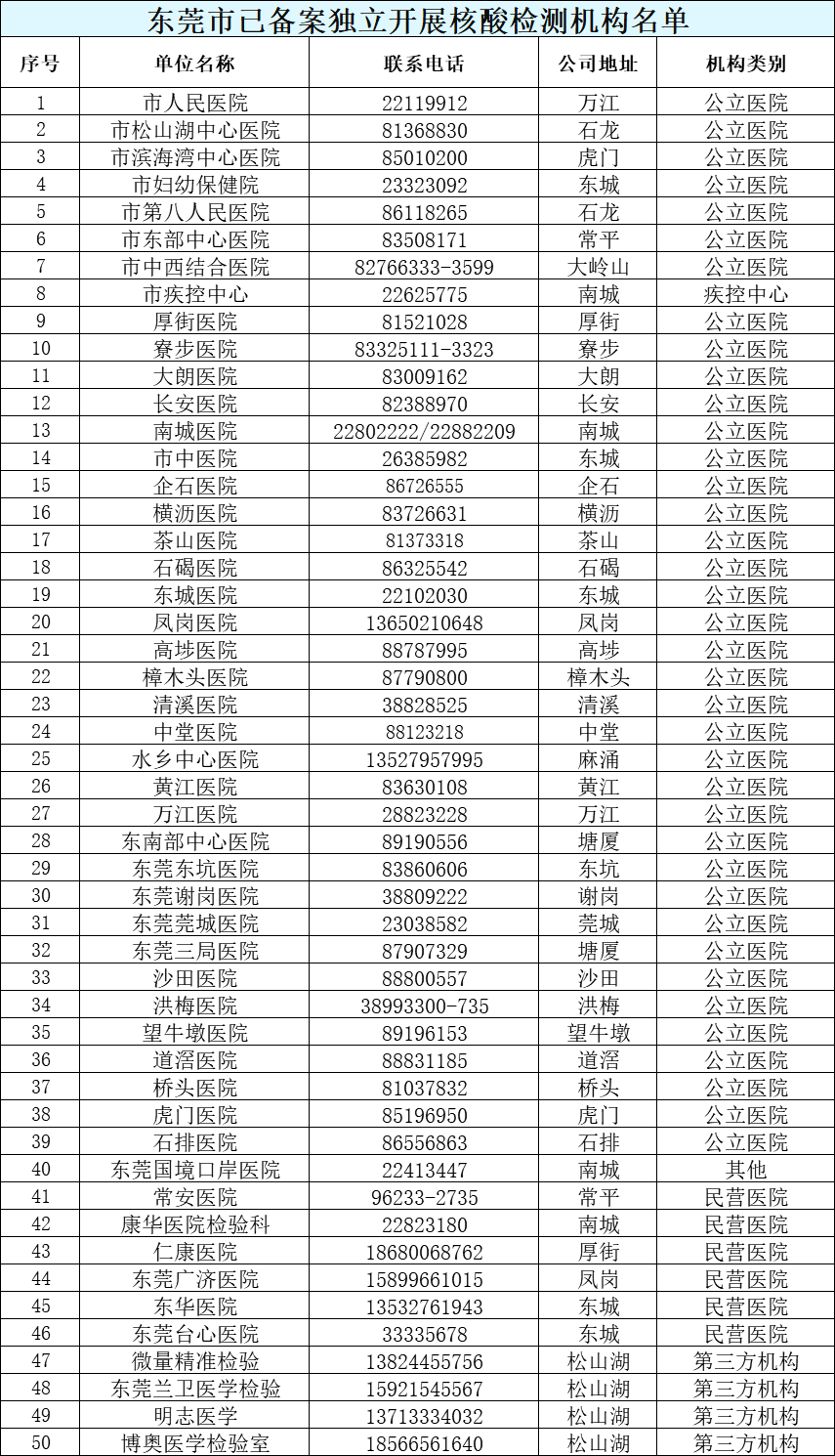 东莞市已备案独立开展核酸检测机构名单

| 序号 | 单位名称 | 联系电话 | 公司地址 | 机构类别 |
|---|---|---|---|---|
| 1 | 市人民医院 | 22119912 | 万江 | 公立医院 |
| 2 | 市松山湖中心医院 | 81368830 | 石龙 | 公立医院 |
| 3 | 市滨海湾中心医院 | 85010200 | 虎门 | 公立医院 |
| 4 | 市妇幼保健院 | 23323092 | 东城 | 公立医院 |
| 5 | 市第八人民医院 | 86118265 | 石龙 | 公立医院 |
| 6 | 市东部中心医院 | 83508171 | 常平 | 公立医院 |
| 7 | 市中西结合医院 | 82766333-3599 | 大岭山 | 公立医院 |
| 8 | 市疾控中心 | 22625775 | 南城 | 疾控中心 |
| 9 | 厚街医院 | 81521028 | 厚街 | 公立医院 |
| 10 | 寮步医院 | 83325111-3323 | 寮步 | 公立医院 |
| 11 | 大朗医院 | 83009162 | 大朗 | 公立医院 |
| 12 | 长安医院 | 82388970 | 长安 | 公立医院 |
| 13 | 南城医院 | 22802222/22882209 | 南城 | 公立医院 |
| 14 | 市中医院 | 26385982 | 东城 | 公立医院 |
| 15 | 企石医院 | 86726555 | 企石 | 公立医院 |
| 16 | 横沥医院 | 83726631 | 横沥 | 公立医院 |
| 17 | 茶山医院 | 81373318 | 茶山 | 公立医院 |
| 18 | 石碣医院 | 86325542 | 石碣 | 公立医院 |
| 19 | 东城医院 | 22102030 | 东城 | 公立医院 |
| 20 | 凤岗医院 | 13650210648 | 凤岗 | 公立医院 |
| 21 | 高埗医院 | 88787995 | 高埗 | 公立医院 |
| 22 | 樟木头医院 | 87790800 | 樟木头 | 公立医院 |
| 23 | 清溪医院 | 38828525 | 清溪 | 公立医院 |
| 24 | 中堂医院 | 88123218 | 中堂 | 公立医院 |
| 25 | 水乡中心医院 | 13527957995 | 麻涌 | 公立医院 |
| 26 | 黄江医院 | 83630108 | 黄江 | 公立医院 |
| 27 | 万江医院 | 28823228 | 万江 | 公立医院 |
| 28 | 东南部中心医院 | 89190556 | 塘厦 | 公立医院 |
| 29 | 东莞东坑医院 | 83860606 | 东坑 | 公立医院 |
| 30 | 东莞谢岗医院 | 38809222 | 谢岗 | 公立医院 |
| 31 | 东莞莞城医院 | 23038582 | 莞城 | 公立医院 |
| 32 | 东莞三局医院 | 87907329 | 塘厦 | 公立医院 |
| 33 | 沙田医院 | 88800557 | 沙田 | 公立医院 |
| 34 | 洪梅医院 | 38993300-735 | 洪梅 | 公立医院 |
| 35 | 望牛墩医院 | 89196153 | 望牛墩 | 公立医院 |
| 36 | 道滘医院 | 88831185 | 道滘 | 公立医院 |
| 37 | 桥头医院 | 81037832 | 桥头 | 公立医院 |
| 38 | 虎门医院 | 85196950 | 虎门 | 公立医院 |
| 39 | 石排医院 | 86556863 | 石排 | 公立医院 |
| 40 | 东莞国境口岸医院 | 22413447 | 南城 | 其他 |
| 41 | 常安医院 | 96233-2735 | 常平 | 民营医院 |
| 42 | 康华医院检验科 | 22823180 | 南城 | 民营医院 |
| 43 | 仁康医院 | 18680068762 | 厚街 | 民营医院 |
| 44 | 东莞广济医院 | 15899661015 | 凤岗 | 民营医院 |
| 45 | 东华医院 | 13532761943 | 东城 | 民营医院 |
| 46 | 东莞台心医院 | 33335678 | 东城 | 民营医院 |
| 47 | 微量精准检验 | 13824455756 | 松山湖 | 第三方机构 |
| 48 | 东莞兰卫医学检验 | 15921545567 | 松山湖 | 第三方机构 |
| 49 | 明志医学 | 13713334032 | 松山湖 | 第三方机构 |
| 50 | 博奥医学检验室 | 18566561640 | 松山湖 | 第三方机构 |